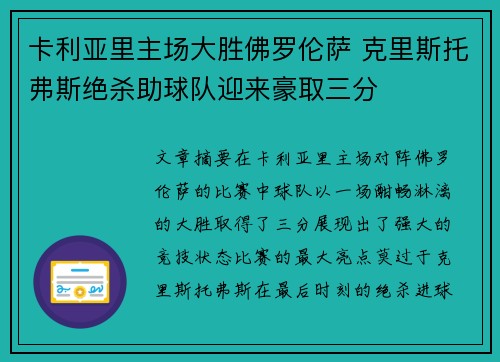 卡利亚里主场大胜佛罗伦萨 克里斯托弗斯绝杀助球队迎来豪取三分

文章摘要在卡利亚里主场对阵佛罗伦萨的比赛中球队以一场酣畅淋漓的大胜取得了三分展现出了强大的竞技状态比赛的最大亮点莫过于克里斯托弗斯在最后时刻的绝杀进球